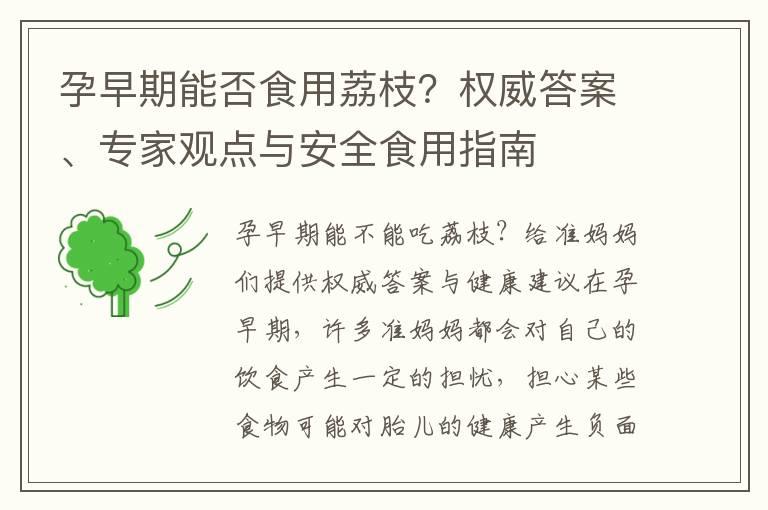 孕早期能否食用荔枝？权威答案、专家观点与安全食用指南

孕早期能不能吃荔枝？给准妈妈们提供权威答案与健康建议在孕早期，许多准妈妈都会对自己的饮食产生一定的担忧，担心某些食物可能对胎儿的健康产生负面